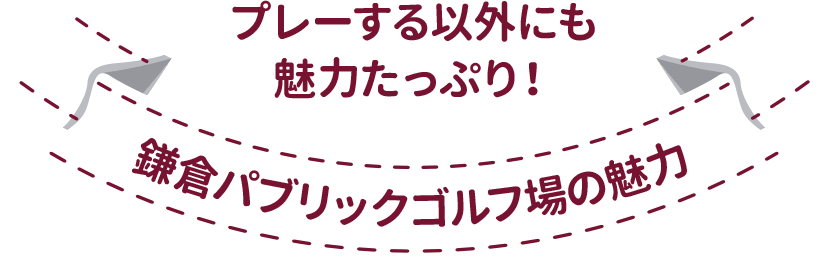 プレーする以外にも
魅力たっぷり！

鎌倉パブリックゴルフ場の魅力